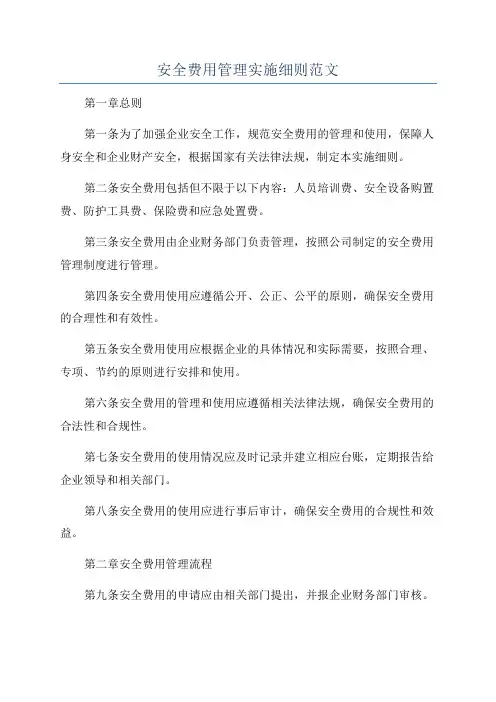 安全费用管理实施细则范文

第一章总则

第一条为了加强企业安全工作，规范安全费用的管理和使用，保障人身安全和企业财产安全，根据国家有关法律法规，制定本实施细则。

第二条安全费用包括但不限于以下内容：人员培训费、安全设备购置费、防护工具费、保险费和应急处置费。

第三条安全费用由企业财务部门负责管理，按照公司制定的安全费用管理制度进行管理。

第四条安全费用使用应遵循公开、公正、公平的原则，确保安全费用的合理性和有效性。

第五条安全费用使用应根据企业的具体情况和实际需要，按照合理、专项、节约的原则进行安排和使用。

第六条安全费用的管理和使用应遵循相关法律法规，确保安全费用的合法性和合规性。

第七条安全费用的使用情况应及时记录并建立相应台账，定期报告给企业领导和相关部门。

第八条安全费用的使用应进行事后审计，确保安全费用的合规性和效益。

第二章安全费用管理流程

第九条安全费用的申请应由相关部门提出，并报企业财务部门审核。